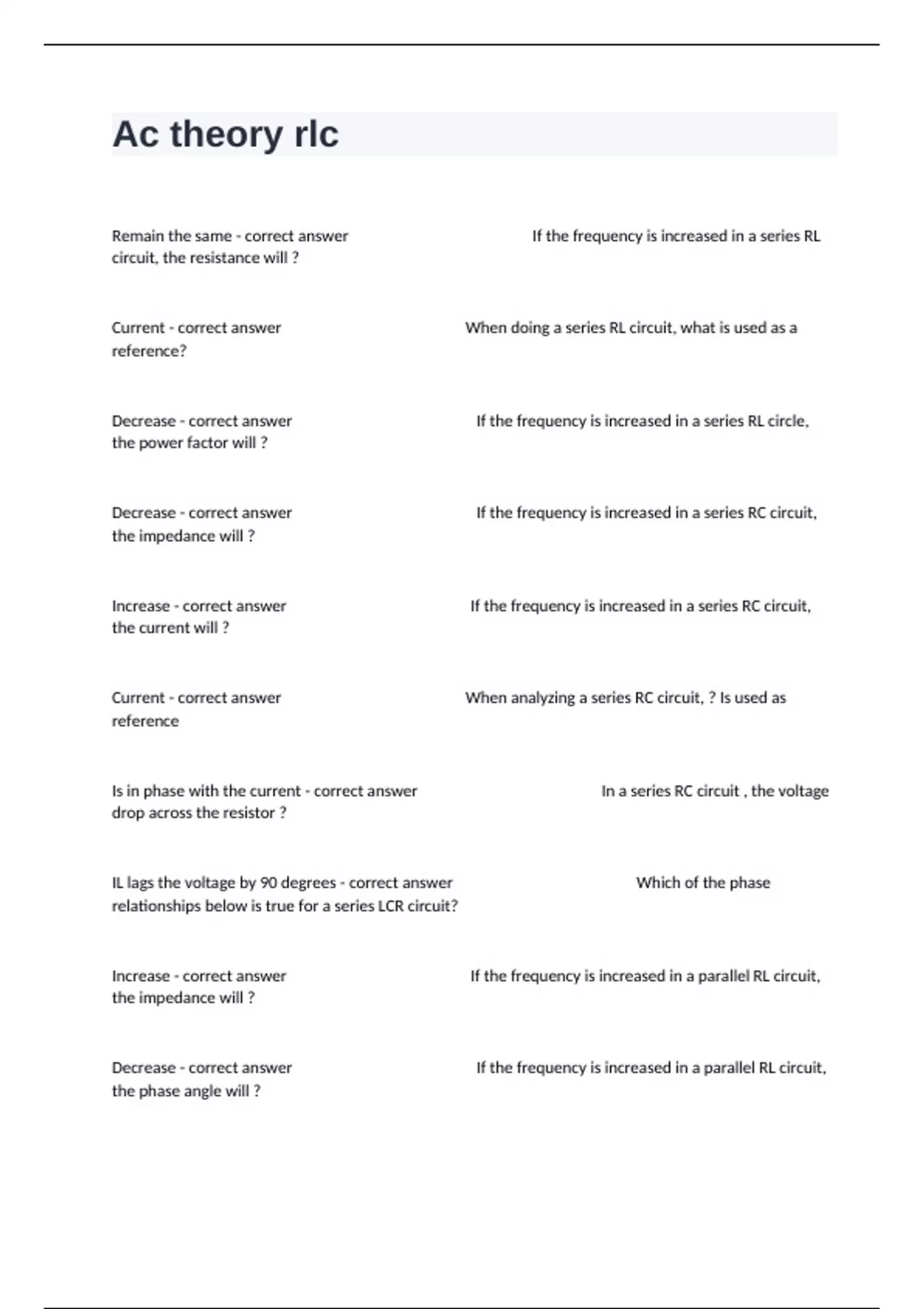 Ac theory rlc

Remain the same - correct answer If the frequency is increased in a series RL circuit, the resistance will ?

Current - correct answer When doing a series RL circuit, what is used as a reference?

Decrease - correct answer If the frequency is increased in a series RL circle, the power factor will ?

Decrease - correct answer If the frequency is increased in a series RC circuit, the impedance will ?

Increase - correct answer If the frequency is increased in a series RC circuit, the current will ?

Current - correct answer When analyzing a series RC circuit, ? Is used as reference

Is in phase with the current - correct answer In a series RC circuit , the voltage drop across the resistor ?

IL lags the voltage by 90 degrees - correct answer Which of the phase relationships below is true for a series LCR circuit?

Increase - correct answer If the frequency is increased in a parallel RL circuit, the impedance will ?

Decrease - correct answer If the frequency is increased in a parallel RL circuit, the phase angle will ?